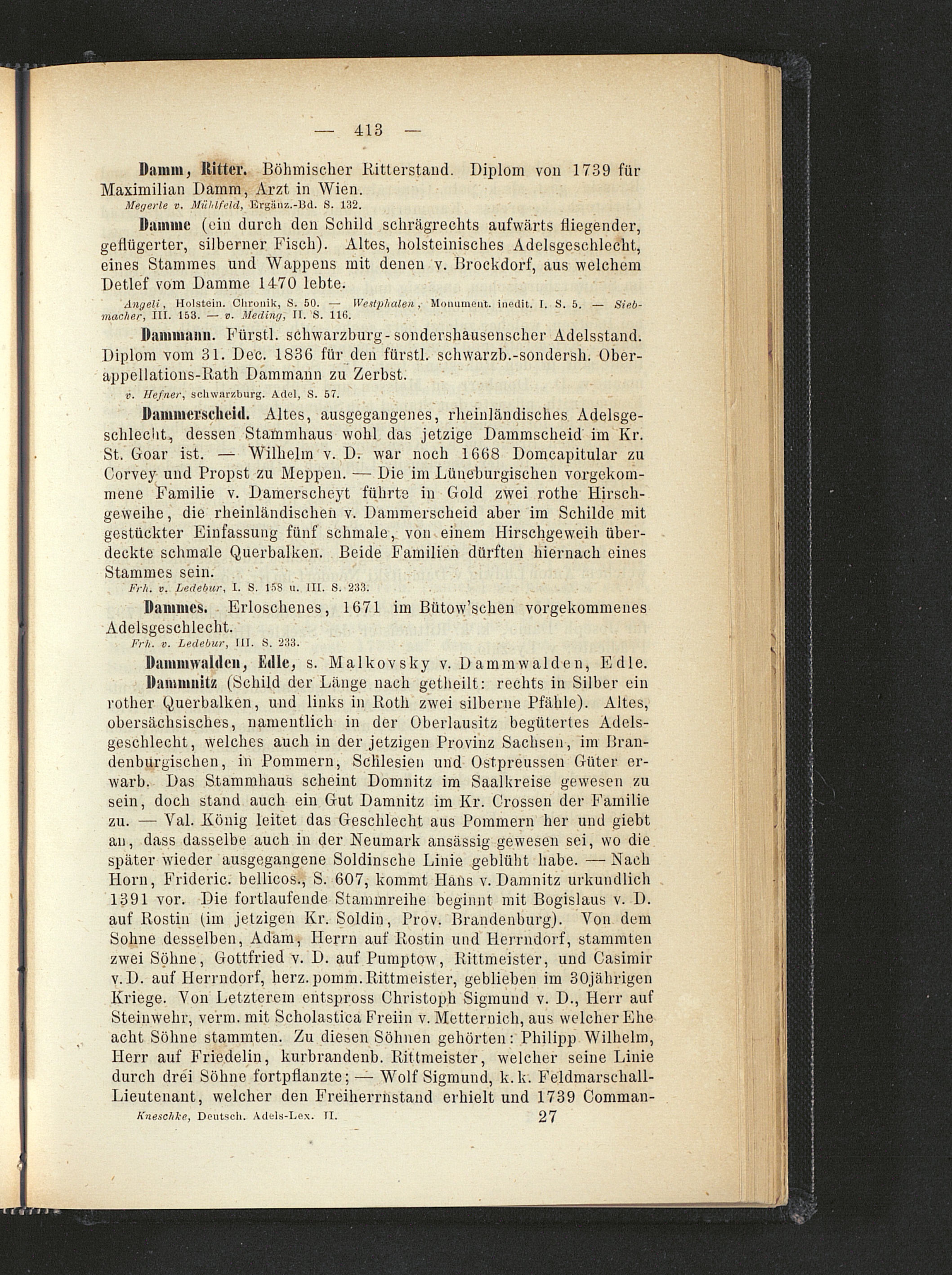 — 413 —

Damm, Ritter. Böhmischer Ritterstand. Diplom von 1739 für Maximilian Damm, Arzt in Wien.

Megerle v. Mühlfeld, Ergänz.-Bd. S. 132.

Damme (ein durch den Schild schrägrechts aufwärts fliegender, geflügerter, silberner Fisch). Altes, holsteinisches Adelsgeschlecht, eines Stammes und Wappens mit denen v. Brockdorf, aus welchem Detlef vom Damme 1470 lebte.

Angeli, Holstein. Chronik, S. 50. — Westphalen, Monument. inedit. I. S. 5. — Siebmacher, III. 153. — v. Meding, II. S. 116.

Dammann. Fürstl. schwarzburg-sondershausenscher Adelsstand. Diplom vom 31. Dec. 1836 für den fürstl. schwarzb.-sondersh. Oberappellations-Rath Dammann zu Zerbst.

v. Hefner, schwarzburg. Adel, S. 57.

Dammerscheid. Altes, ausgegangenes, rheinländisches Adelsgeschlecht, dessen Stammhaus wohl das jetzige Dammscheid im Kr. St. Goar ist. — Wilhelm v. D. war noch 1668 Domcapitular zu Corvey und Propst zu Meppen. — Die im Lüneburgischen vorgekommene Familie v. Damerscheyt führte in Gold zwei rothe Hirschgeweihe, die rheinländischen v. Dammerscheid aber im Schilde mit gestückter Einfassung fünf schmale, von einem Hirschgeweih überdeckte schmale Querbalken. Beide Familien dürften hiernach eines Stammes sein.

Frh. v. Ledebur, I. S. 158 u. III. S. 233.

Dammes. Erloschenes, 1671 im Bütow'schen vorgekommenes Adelsgeschlecht.

Frh. v. Ledebur, III. S. 233.

Dammwalden, Edle, s. Malkovsky v. Dammwalden, Edle.

Dammnitz (Schild der Länge nach getheilt: rechts in Silber ein rother Querbalken, und links in Roth zwei silberne Pfähle). Altes, obersächsisches, namentlich in der Oberlausitz begütertes Adelsgeschlecht, welches auch in der jetzigen Provinz Sachsen, im Brandenburgischen, in Pommern, Schlesien und Ostpreussen Güter erwarb. Das Stammhaus scheint Domnitz im Saalkreise gewesen zu sein, doch stand auch ein Gut Damnitz im Kr. Crossen der Familie zu. — Val. König leitet das Geschlecht aus Pommern her und giebt an, dass dasselbe auch in der Neumark ansässig gewesen sei, wo die später wieder ausgegangene Soldinsche Linie geblüht habe. — Nach Horn, Frideric. bellicos., S. 607, kommt Hans v. Damnitz urkundlich 1391 vor. Die fortlaufende Stammreihe beginnt mit Bogislaus v. D. auf Rostin (im jetzigen Kr. Soldin, Prov. Brandenburg). Von dem Sohne desselben, Adam, Herrn auf Rostin und Herrndorf, stammten zwei Söhne, Gottfried v. D. auf Pumptow, Rittmeister, und Casimir v. D. auf Herrndorf, herz. pomm. Rittmeister, geblieben im 30jährigen Kriege. Von Letzterem entspross Christoph Sigmund v. D., Herr auf Steinwehr, verm. mit Scholastica Freiin v. Metternich, aus welcher Ehe acht Söhne stammten. Zu diesen Söhnen gehörten: Philipp Wilhelm, Herr auf Friedelin, kurbrandenb. Rittmeister, welcher seine Linie durch drei Söhne fortpflanzte; — Wolf Sigmund, k. k. Feldmarschall-Lieutenant, welcher den Freiherrnstand erhielt und 1739 Comman-

Kneschke, Deutsch. Adels-Lex. II. 27